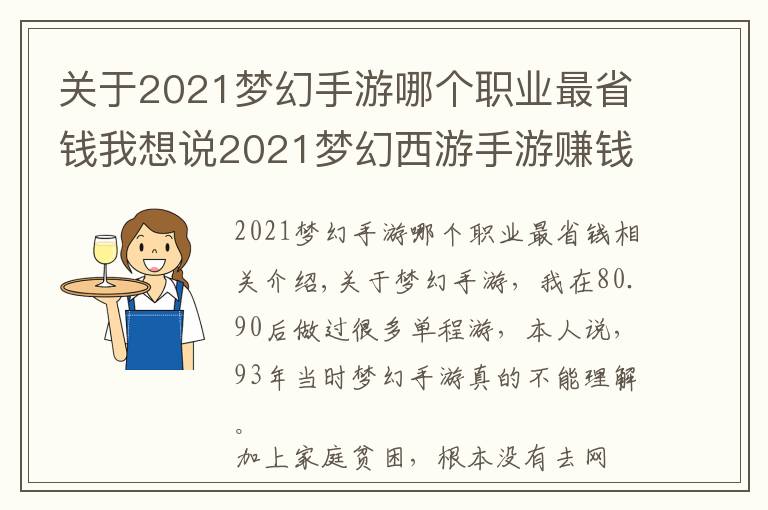 关于2021梦幻手游哪个职业最省钱我想说2021梦幻西游手游赚钱

2021梦幻手游哪个职业最省钱相关介绍，关于梦幻手游，我在80.90后做过很多单程游，本人说，93年当时梦幻手游真的不能理解。

加上家庭贫困，根本没有去网